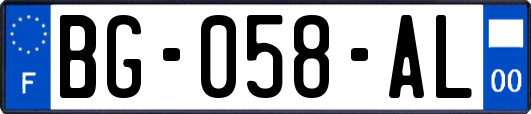 F
BG-058-AL
00